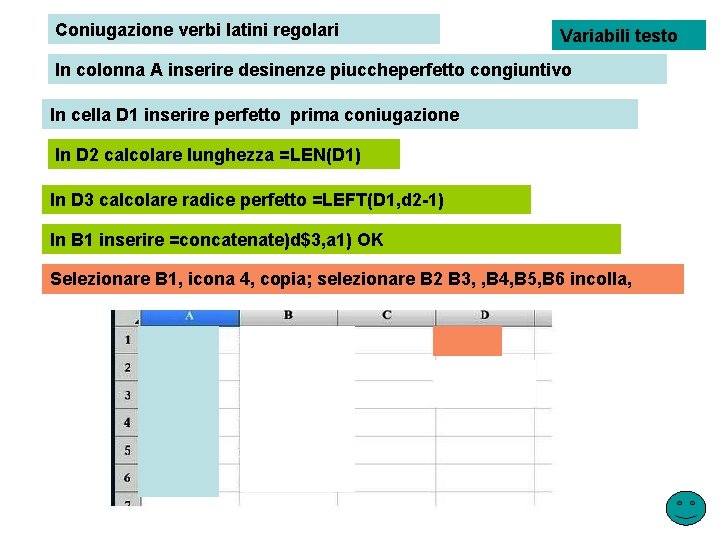 Coniugazione verbi latini regolari

Variabili testo

In colonna A inserire desinenze piuccheperfetto congiuntivo

In cella D1 inserire perfetto prima coniugazione

In D2 calcolare lunghezza =LEN(D1)

In D3 calcolare radice perfetto =LEFT(D1,d2-1)

In B1 inserire =concatenate)d$3,a1) OK

Selezionare B1, icona 4, copia; selezionare B2 B3, ,B4,B5,B6 incolla,

| | A | B | C | D |
|---|---|---|---|---|
| 1 | | | | |
| 2 | | | | |
| 3 | | | | |
| 4 | | | | |
| 5 | | | | |
| 6 | | | | |
| 7 | | | | |